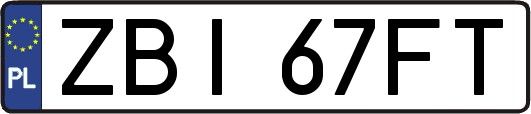 PL
ZBI 67FT